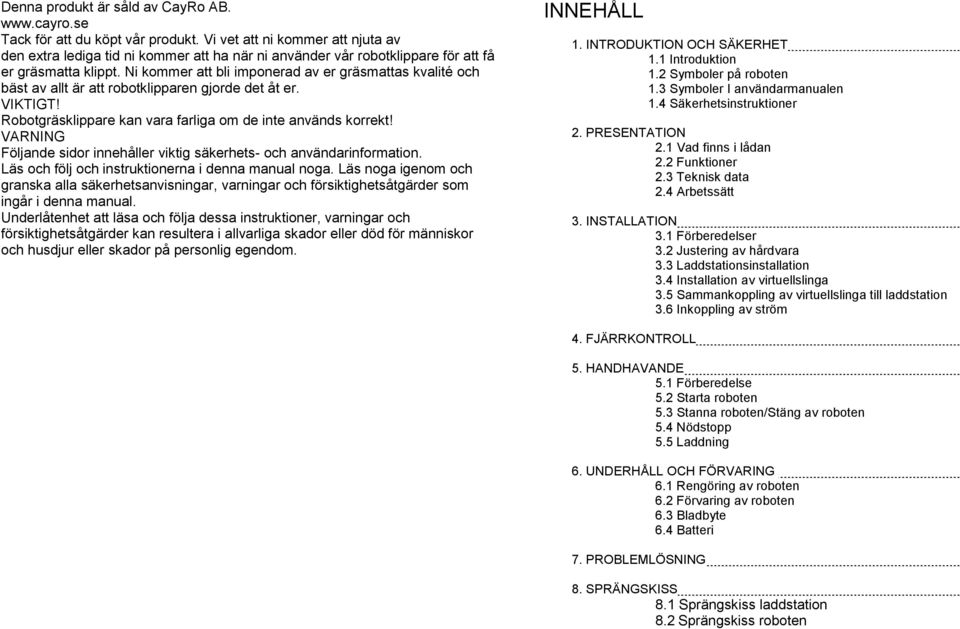 Denna produkt är såld av CayRo AB.
www.cayro.se
Tack för att du köpt vår produkt. Vi vet att ni kommer att njuta av den extra lediga tid ni kommer att ha när ni använder vår robotklippare för att få er gräsmatta klippt. Ni kommer att bli imponerad av er gräsmattas kvalité och bäst av allt är att robotklipparen gjorde det åt er.
VIKTIGT!
Robotgräsklippare kan vara farliga om de inte används korrekt!
VARNING
Följande sidor innehåller viktig säkerhets- och användarinformation.
Läs och följ och instruktionerna i denna manual noga. Läs noga igenom och granska alla säkerhetsanvisningar, varningar och försiktighetsåtgärder som ingår i denna manual.
Underlåtenhet att läsa och följa dessa instruktioner, varningar och försiktighetsåtgärder kan resultera i allvarliga skador eller död för människor och husdjur eller skador på personlig egendom.

INNEHÅLL

1. INTRODUKTION OCH SÄKERHET
1.1 Introduktion
1.2 Symboler på roboten
1.3 Symboler I användarmanualen
1.4 Säkerhetsinstruktioner

2. PRESENTATION
2.1 Vad finns i lådan
2.2 Funktioner
2.3 Teknisk data
2.4 Arbetssätt

3. INSTALLATION
3.1 Förberedelser
3.2 Justering av hårdvara
3.3 Laddstationsinstallation
3.4 Installation av virtuellslinga
3.5 Sammankoppling av virtuellslinga till laddstation
3.6 Inkoppling av ström

4. FJÄRRKONTROLL

5. HANDHAVANDE
5.1 Förberedelse
5.2 Starta roboten
5.3 Stanna roboten/Stäng av roboten
5.4 Nödstopp
5.5 Laddning

6. UNDERHÅLL OCH FÖRVARING
6.1 Rengöring av roboten
6.2 Förvaring av roboten
6.3 Bladbyte
6.4 Batteri

7. PROBLEMLÖSNING

8. SPRÄNGSKISS
8.1 Sprängskiss laddstation
8.2 Sprängskiss roboten